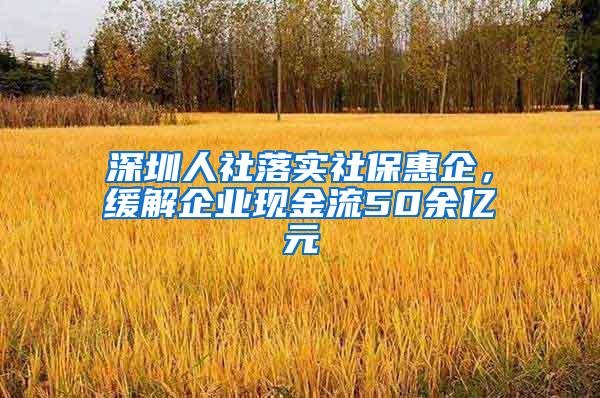 深圳人社落实社保惠企，缓解企业现金流50余亿元